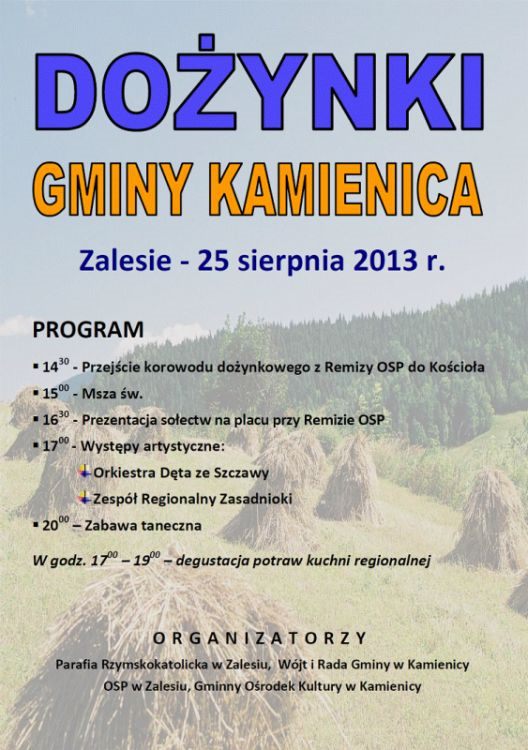 DOŻYNKI

GMINY KAMIENICA

Zalesie - 25 sierpnia 2013 r.

PROGRAM

▪ $14^{30}$ - Przejście korowodu dożynkowego z Remizy OSP do Kościoła

▪ $15^{00}$ - Msza św.

▪ $16^{30}$ - Prezentacja sołectw na placu przy Remizie OSP

▪ $17^{00}$ - Występy artystyczne:

Orkiestra Dęta ze Szczawy

Zespół Regionalny Zasadnioki

▪ $20^{00}$ – Zabawa taneczna

W godz. $17^{00}$ – $19^{00}$ – degustacja potraw kuchni regionalnej

ORGANIZATORZY

Parafia Rzymskokatolicka w Zalesiu, Wójt i Rada Gminy w Kamienicy
OSP w Zalesiu, Gminny Ośrodek Kultury w Kamienicy